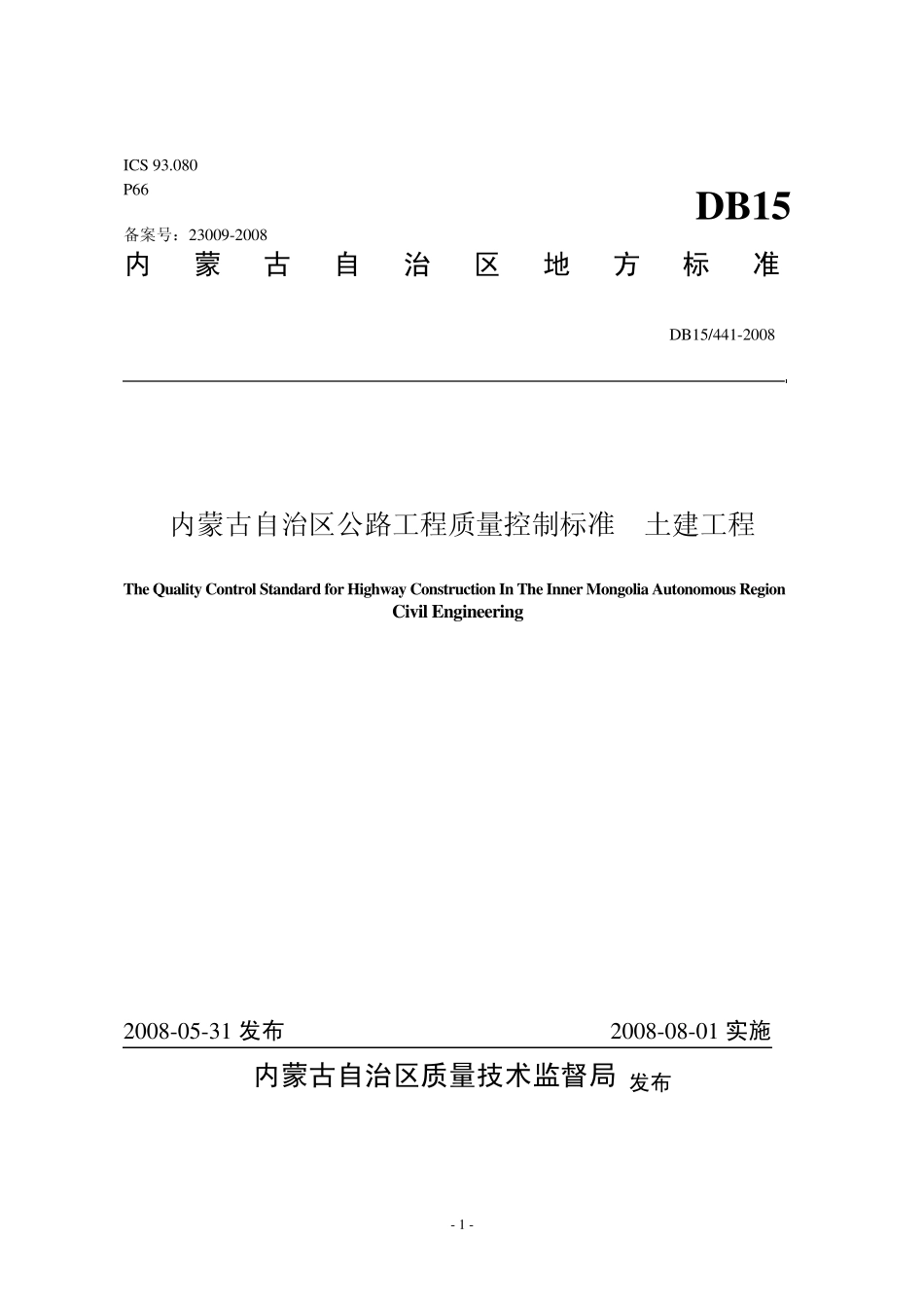 ICS 93.080
P66

DB15

备案号：23009-2008

内 蒙 古 自 治 区 地 方 标 准

DB15/441-2008

内蒙古自治区公路工程质量控制标准　土建工程

The Quality Control Standard for Highway Construction In The Inner Mongolia Autonomous Region Civil Engineering

2008-05-31 发布　　2008-08-01 实施

内蒙古自治区质量技术监督局 发布

- 1 -